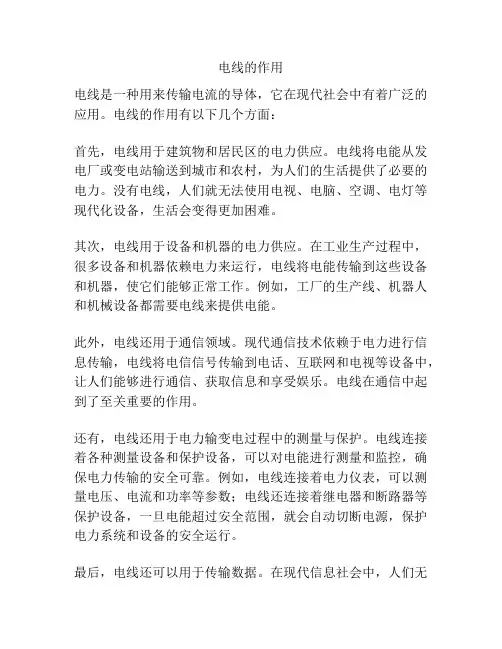 电线的作用

电线是一种用来传输电流的导体，它在现代社会中有着广泛的应用。电线的作用有以下几个方面：

首先，电线用于建筑物和居民区的电力供应。电线将电能从发电厂或变电站输送到城市和农村，为人们的生活提供了必要的电力。没有电线，人们就无法使用电视、电脑、空调、电灯等现代化设备，生活会变得更加困难。

其次，电线用于设备和机器的电力供应。在工业生产过程中，很多设备和机器依赖电力来运行，电线将电能传输到这些设备和机器，使它们能够正常工作。例如，工厂的生产线、机器人和机械设备都需要电线来提供电能。

此外，电线还用于通信领域。现代通信技术依赖于电力进行信息传输，电线将电信信号传输到电话、互联网和电视等设备中，让人们能够进行通信、获取信息和享受娱乐。电线在通信中起到了至关重要的作用。

还有，电线还用于电力输变电过程中的测量与保护。电线连接着各种测量设备和保护设备，可以对电能进行测量和监控，确保电力传输的安全可靠。例如，电线连接着电力仪表，可以测量电压、电流和功率等参数；电线还连接着继电器和断路器等保护设备，一旦电能超过安全范围，就会自动切断电源，保护电力系统和设备的安全运行。

最后，电线还可以用于传输数据。在现代信息社会中，人们无